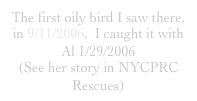 The first oily bird I saw there, in 9/11/2006, I caught it with Al 1/29/2006
(See her story in NYCPRC Rescues)